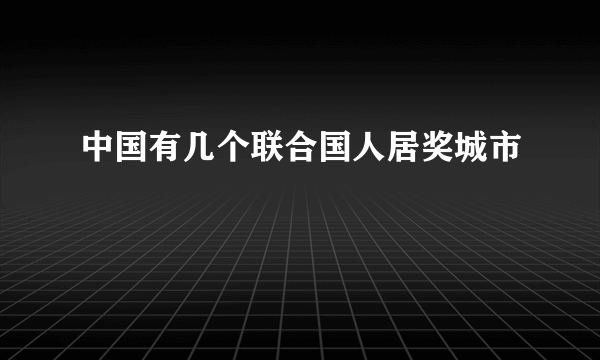 中国有几个联合国人居奖城市